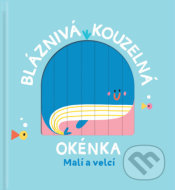 BLÁZNIVÁ KOUZELNÁ

OKÉNKA

Malí a velcí